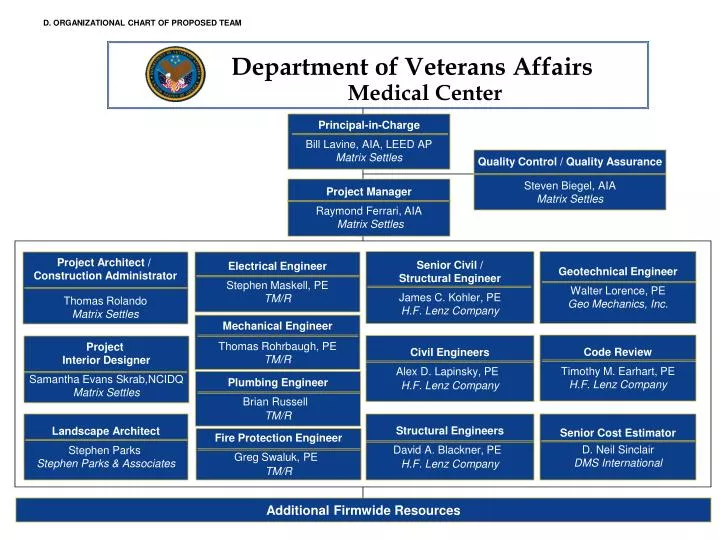 D. ORGANIZATIONAL CHART OF PROPOSED TEAM

Department of Veterans Affairs
Medical Center

Principal-in-Charge
Bill Lavine, AIA, LEED AP
Matrix Settles

Quality Control / Quality Assurance
Steven Biegel, AIA
Matrix Settles

Project Manager
Raymond Ferrari, AIA
Matrix Settles

Project Architect / Construction Administrator
Thomas Rolando
Matrix Settles

Project Interior Designer
Samantha Evans Skrab,NCIDQ
Matrix Settles

Landscape Architect
Stephen Parks
Stephen Parks & Associates

Electrical Engineer
Stephen Maskell, PE
TM/R

Mechanical Engineer
Thomas Rohrbaugh, PE
TM/R

Plumbing Engineer
Brian Russell
TM/R

Fire Protection Engineer
Greg Swaluk, PE
TM/R

Senior Civil / Structural Engineer
James C. Kohler, PE
H.F. Lenz Company

Civil Engineers
Alex D. Lapinsky, PE
H.F. Lenz Company

Structural Engineers
David A. Blackner, PE
H.F. Lenz Company

Geotechnical Engineer
Walter Lorence, PE
Geo Mechanics, Inc.

Code Review
Timothy M. Earhart, PE
H.F. Lenz Company

Senior Cost Estimator
D. Neil Sinclair
DMS International

Additional Firmwide Resources